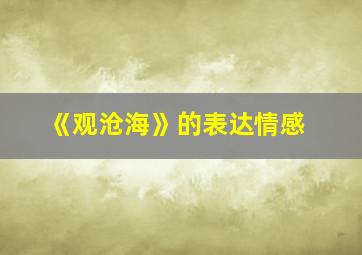 《观沧海》的表达情感